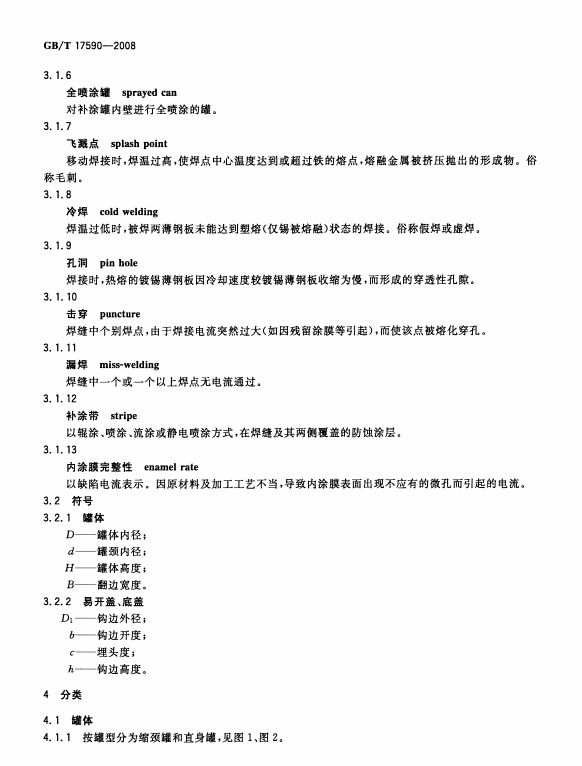 GB/T 17590—2008

3.1.6

全喷涂罐　sprayed can

对补涂罐内壁进行全喷涂的罐。

3.1.7

飞溅点　splash point

移动焊接时，焊温过高，使焊点中心温度达到或超过铁的熔点，熔融金属被挤压抛出的形成物。俗称毛刺。

3.1.8

冷焊　cold welding

焊温过低时，被焊两薄钢板未能达到塑熔（仅锡被熔融）状态的焊接。俗称假焊或虚焊。

3.1.9

孔洞　pin hole

焊接时，热熔的镀锡薄钢板因冷却速度较镀锡薄钢板收缩为慢，而形成的穿透性孔隙。

3.1.10

击穿　puncture

焊缝中个别焊点，由于焊接电流突然过大（如因残留涂膜等引起），而使该点被熔化穿孔。

3.1.11

漏焊　miss-welding

焊缝中一个或一个以上焊点无电流通过。

3.1.12

补涂带　stripe

以辊涂、喷涂、流涂或静电喷涂方式，在焊缝及其两侧覆盖的防蚀涂层。

3.1.13

内涂膜完整性　enamel rate

以缺陷电流表示。因原材料及加工工艺不当，导致内涂膜表面出现不应有的微孔而引起的电流。

3.2　符号

3.2.1　罐体

$D$——罐体内径；

$d$——罐颈内径；

$H$——罐体高度；

$B$——翻边宽度。

3.2.2　易开盖、底盖

$D_1$——钩边外径；

$b$——钩边开度；

$c$——埋头度；

$h$——钩边高度。

4　分类

4.1　罐体

4.1.1　按罐型分为缩颈罐和直身罐，见图1、图2。